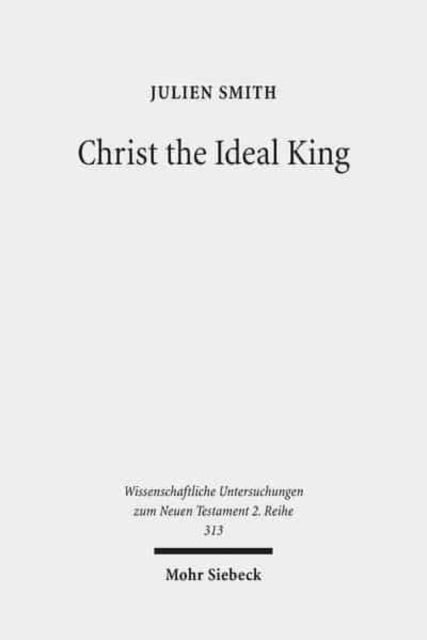 JULIEN SMITH

Christ the Ideal King

Wissenschaftliche Untersuchungen zum Neuen Testament 2. Reihe 313

Mohr Siebeck